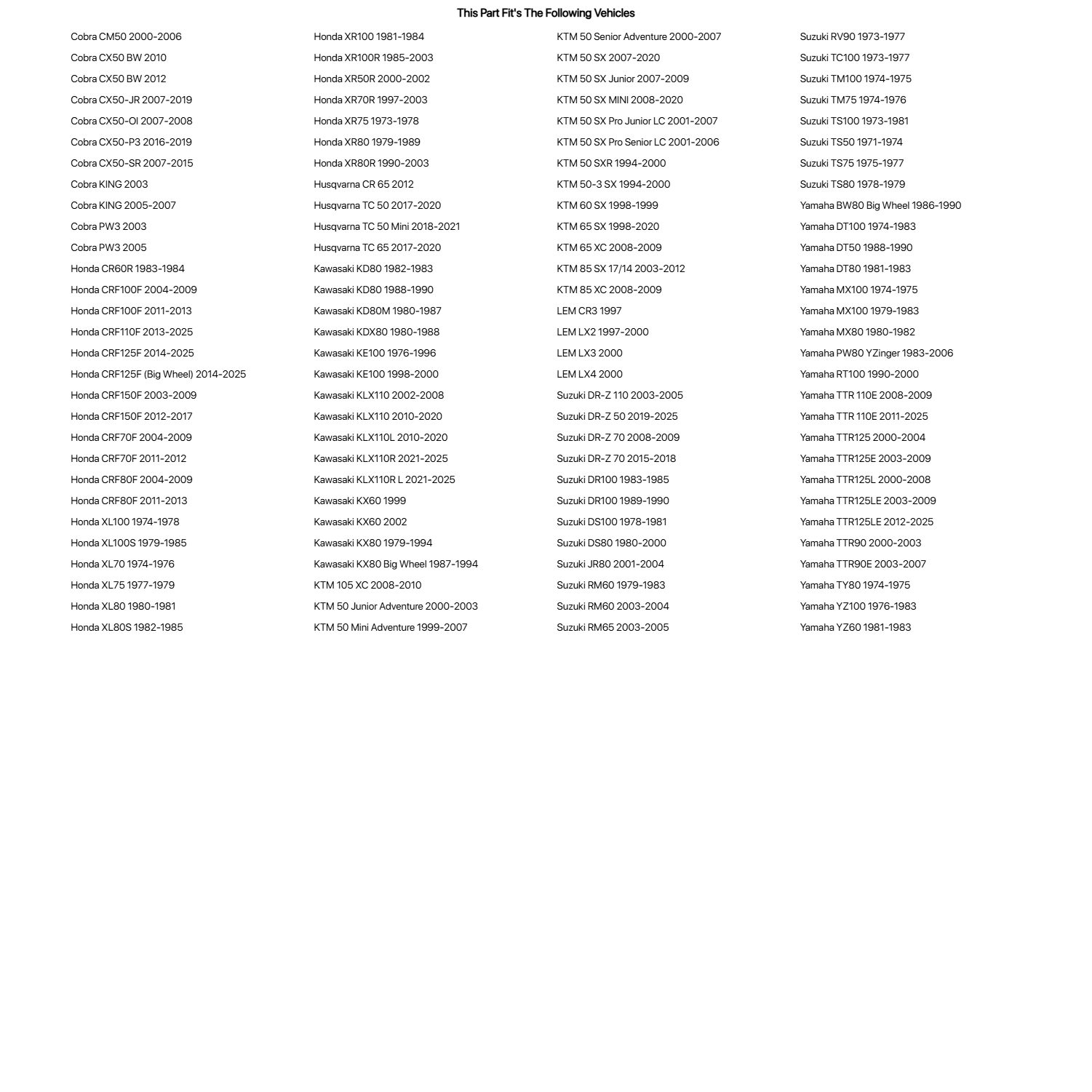 This Part Fit's The Following Vehicles

Cobra CM50 2000-2006
Cobra CX50 BW 2010
Cobra CX50 BW 2012
Cobra CX50-JR 2007-2019
Cobra CX50-OI 2007-2008
Cobra CX50-P3 2016-2019
Cobra CX50-SR 2007-2015
Cobra KING 2003
Cobra KING 2005-2007
Cobra PW3 2003
Cobra PW3 2005
Honda CR60R 1983-1984
Honda CRF100F 2004-2009
Honda CRF100F 2011-2013
Honda CRF110F 2013-2025
Honda CRF125F 2014-2025
Honda CRF125F (Big Wheel) 2014-2025
Honda CRF150F 2003-2009
Honda CRF150F 2012-2017
Honda CRF70F 2004-2009
Honda CRF70F 2011-2012
Honda CRF80F 2004-2009
Honda CRF80F 2011-2013
Honda XL100 1974-1978
Honda XL100S 1979-1985
Honda XL70 1974-1976
Honda XL75 1977-1979
Honda XL80 1980-1981
Honda XL80S 1982-1985

Honda XR100 1981-1984
Honda XR100R 1985-2003
Honda XR50R 2000-2002
Honda XR70R 1997-2003
Honda XR75 1973-1978
Honda XR80 1979-1989
Honda XR80R 1990-2003
Husqvarna CR 65 2012
Husqvarna TC 50 2017-2020
Husqvarna TC 50 Mini 2018-2021
Husqvarna TC 65 2017-2020
Kawasaki KD80 1982-1983
Kawasaki KD80 1988-1990
Kawasaki KD80M 1980-1987
Kawasaki KDX80 1980-1988
Kawasaki KE100 1976-1996
Kawasaki KE100 1998-2000
Kawasaki KLX110 2002-2008
Kawasaki KLX110 2010-2020
Kawasaki KLX110L 2010-2020
Kawasaki KLX110R 2021-2025
Kawasaki KLX110R L 2021-2025
Kawasaki KX60 1999
Kawasaki KX60 2002
Kawasaki KX80 1979-1994
Kawasaki KX80 Big Wheel 1987-1994
KTM 105 XC 2008-2010
KTM 50 Junior Adventure 2000-2003
KTM 50 Mini Adventure 1999-2007

KTM 50 Senior Adventure 2000-2007
KTM 50 SX 2007-2020
KTM 50 SX Junior 2007-2009
KTM 50 SX MINI 2008-2020
KTM 50 SX Pro Junior LC 2001-2007
KTM 50 SX Pro Senior LC 2001-2006
KTM 50 SXR 1994-2000
KTM 50-3 SX 1994-2000
KTM 60 SX 1998-1999
KTM 65 SX 1998-2020
KTM 65 XC 2008-2009
KTM 85 SX 17/14 2003-2012
KTM 85 XC 2008-2009
LEM CR3 1997
LEM LX2 1997-2000
LEM LX3 2000
LEM LX4 2000
Suzuki DR-Z 110 2003-2005
Suzuki DR-Z 50 2019-2025
Suzuki DR-Z 70 2008-2009
Suzuki DR-Z 70 2015-2018
Suzuki DR100 1983-1985
Suzuki DR100 1989-1990
Suzuki DS100 1978-1981
Suzuki DS80 1980-2000
Suzuki JR80 2001-2004
Suzuki RM60 1979-1983
Suzuki RM60 2003-2004
Suzuki RM65 2003-2005

Suzuki RV90 1973-1977
Suzuki TC100 1973-1977
Suzuki TM100 1974-1975
Suzuki TM75 1974-1976
Suzuki TS100 1973-1981
Suzuki TS50 1971-1974
Suzuki TS75 1975-1977
Suzuki TS80 1978-1979
Yamaha BW80 Big Wheel 1986-1990
Yamaha DT100 1974-1983
Yamaha DT50 1988-1990
Yamaha DT80 1981-1983
Yamaha MX100 1974-1975
Yamaha MX100 1979-1983
Yamaha MX80 1980-1982
Yamaha PW80 YZinger 1983-2006
Yamaha RT100 1990-2000
Yamaha TTR 110E 2008-2009
Yamaha TTR 110E 2011-2025
Yamaha TTR125 2000-2004
Yamaha TTR125E 2003-2009
Yamaha TTR125L 2000-2008
Yamaha TTR125LE 2003-2009
Yamaha TTR125LE 2012-2025
Yamaha TTR90 2000-2003
Yamaha TTR90E 2003-2007
Yamaha TY80 1974-1975
Yamaha YZ100 1976-1983
Yamaha YZ60 1981-1983